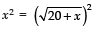 $x^2 = \left(\sqrt{20+x}\right)^2$